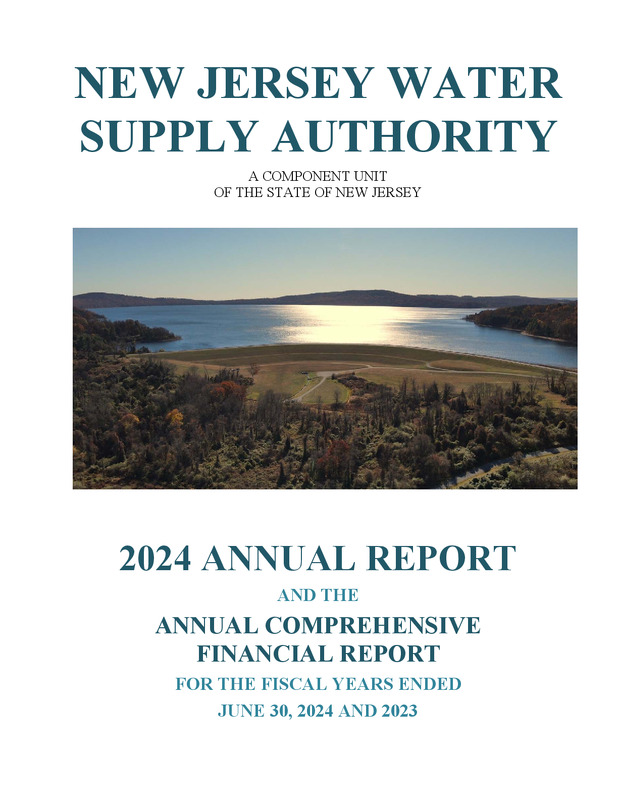 NEW JERSEY WATER SUPPLY AUTHORITY

A COMPONENT UNIT
OF THE STATE OF NEW JERSEY

2024 ANNUAL REPORT

AND THE

ANNUAL COMPREHENSIVE FINANCIAL REPORT

FOR THE FISCAL YEARS ENDED
JUNE 30, 2024 AND 2023